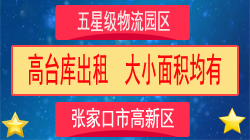 五星级物流园区

高台库出租　大小面积均有

张家口市高新区